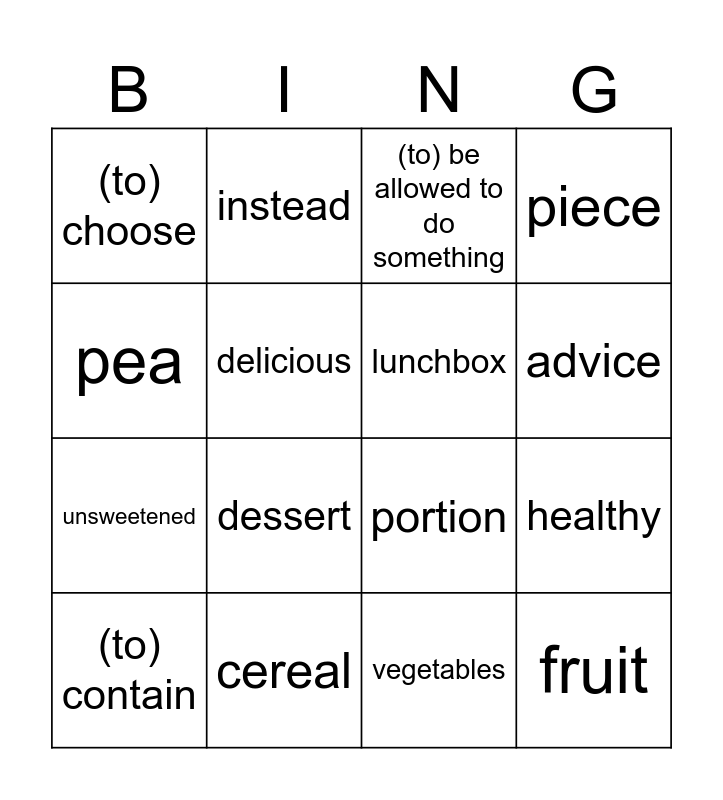 | B | I | N | G |
|---|---|---|---|
| (to) choose | instead | (to) be allowed to do something | piece |
| pea | delicious | lunchbox | advice |
| unsweetened | dessert | portion | healthy |
| (to) contain | cereal | vegetables | fruit |